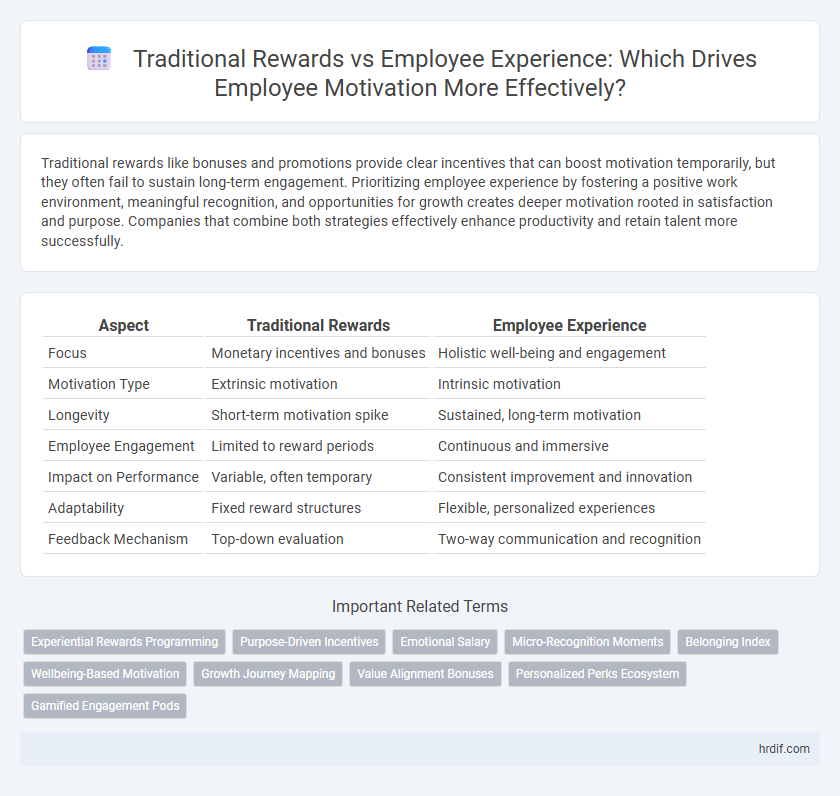 Traditional Rewards vs Employee Experience: Which Drives Employee Motivation More Effectively?

Traditional rewards like bonuses and promotions provide clear incentives that can boost motivation temporarily, but they often fail to sustain long-term engagement. Prioritizing employee experience by fostering a positive work environment, meaningful recognition, and opportunities for growth creates deeper motivation rooted in satisfaction and purpose. Companies that combine both strategies effectively enhance productivity and retain talent more successfully.

| Aspect | Traditional Rewards | Employee Experience |
|---|---|---|
| Focus | Monetary incentives and bonuses | Holistic well-being and engagement |
| Motivation Type | Extrinsic motivation | Intrinsic motivation |
| Longevity | Short-term motivation spike | Sustained, long-term motivation |
| Employee Engagement | Limited to reward periods | Continuous and immersive |
| Impact on Performance | Variable, often temporary | Consistent improvement and innovation |
| Adaptability | Fixed reward structures | Flexible, personalized experiences |
| Feedback Mechanism | Top-down evaluation | Two-way communication and recognition |

Important Related Terms

Experiential Rewards Programming
Purpose-Driven Incentives
Emotional Salary
Micro-Recognition Moments
Belonging Index
Wellbeing-Based Motivation
Growth Journey Mapping
Value Alignment Bonuses
Personalized Perks Ecosystem
Gamified Engagement Pods

hrdif.com